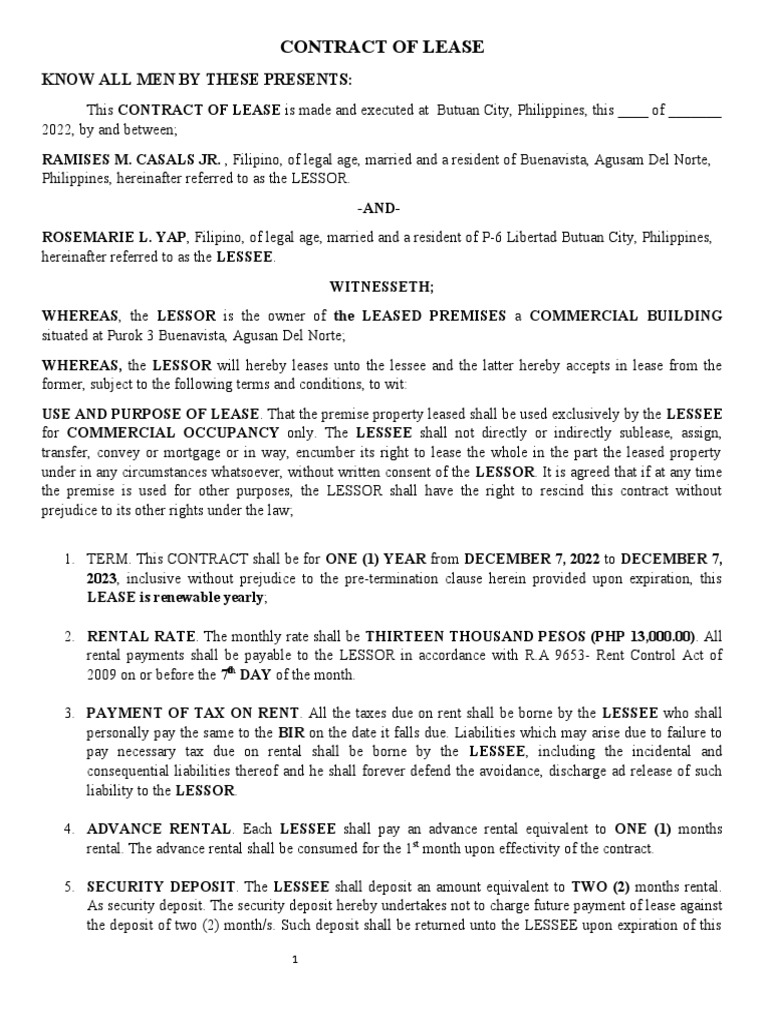 CONTRACT OF LEASE

KNOW ALL MEN BY THESE PRESENTS:

This CONTRACT OF LEASE is made and executed at Butuan City, Philippines, this ____ of _______ 2022, by and between;

RAMISES M. CASALS JR. , Filipino, of legal age, married and a resident of Buenavista, Agusam Del Norte, Philippines, hereinafter referred to as the LESSOR.

-AND-

ROSEMARIE L. YAP, Filipino, of legal age, married and a resident of P-6 Libertad Butuan City, Philippines, hereinafter referred to as the LESSEE.

WITNESSETH;

WHEREAS, the LESSOR is the owner of the LEASED PREMISES a COMMERCIAL BUILDING situated at Purok 3 Buenavista, Agusan Del Norte;

WHEREAS, the LESSOR will hereby leases unto the lessee and the latter hereby accepts in lease from the former, subject to the following terms and conditions, to wit:

USE AND PURPOSE OF LEASE. That the premise property leased shall be used exclusively by the LESSEE for COMMERCIAL OCCUPANCY only. The LESSEE shall not directly or indirectly sublease, assign, transfer, convey or mortgage or in way, encumber its right to lease the whole in the part the leased property under in any circumstances whatsoever, without written consent of the LESSOR. It is agreed that if at any time the premise is used for other purposes, the LESSOR shall have the right to rescind this contract without prejudice to its other rights under the law;

1. TERM. This CONTRACT shall be for ONE (1) YEAR from DECEMBER 7, 2022 to DECEMBER 7, 2023, inclusive without prejudice to the pre-termination clause herein provided upon expiration, this LEASE is renewable yearly;

2. RENTAL RATE. The monthly rate shall be THIRTEEN THOUSAND PESOS (PHP 13,000.00). All rental payments shall be payable to the LESSOR in accordance with R.A 9653- Rent Control Act of 2009 on or before the $7^{th}$ DAY of the month.

3. PAYMENT OF TAX ON RENT. All the taxes due on rent shall be borne by the LESSEE who shall personally pay the same to the BIR on the date it falls due. Liabilities which may arise due to failure to pay necessary tax due on rental shall be borne by the LESSEE, including the incidental and consequential liabilities thereof and he shall forever defend the avoidance, discharge ad release of such liability to the LESSOR.

4. ADVANCE RENTAL. Each LESSEE shall pay an advance rental equivalent to ONE (1) months rental. The advance rental shall be consumed for the $1^{st}$ month upon effectivity of the contract.

5. SECURITY DEPOSIT. The LESSEE shall deposit an amount equivalent to TWO (2) months rental. As security deposit. The security deposit hereby undertakes not to charge future payment of lease against the deposit of two (2) month/s. Such deposit shall be returned unto the LESSEE upon expiration of this

1